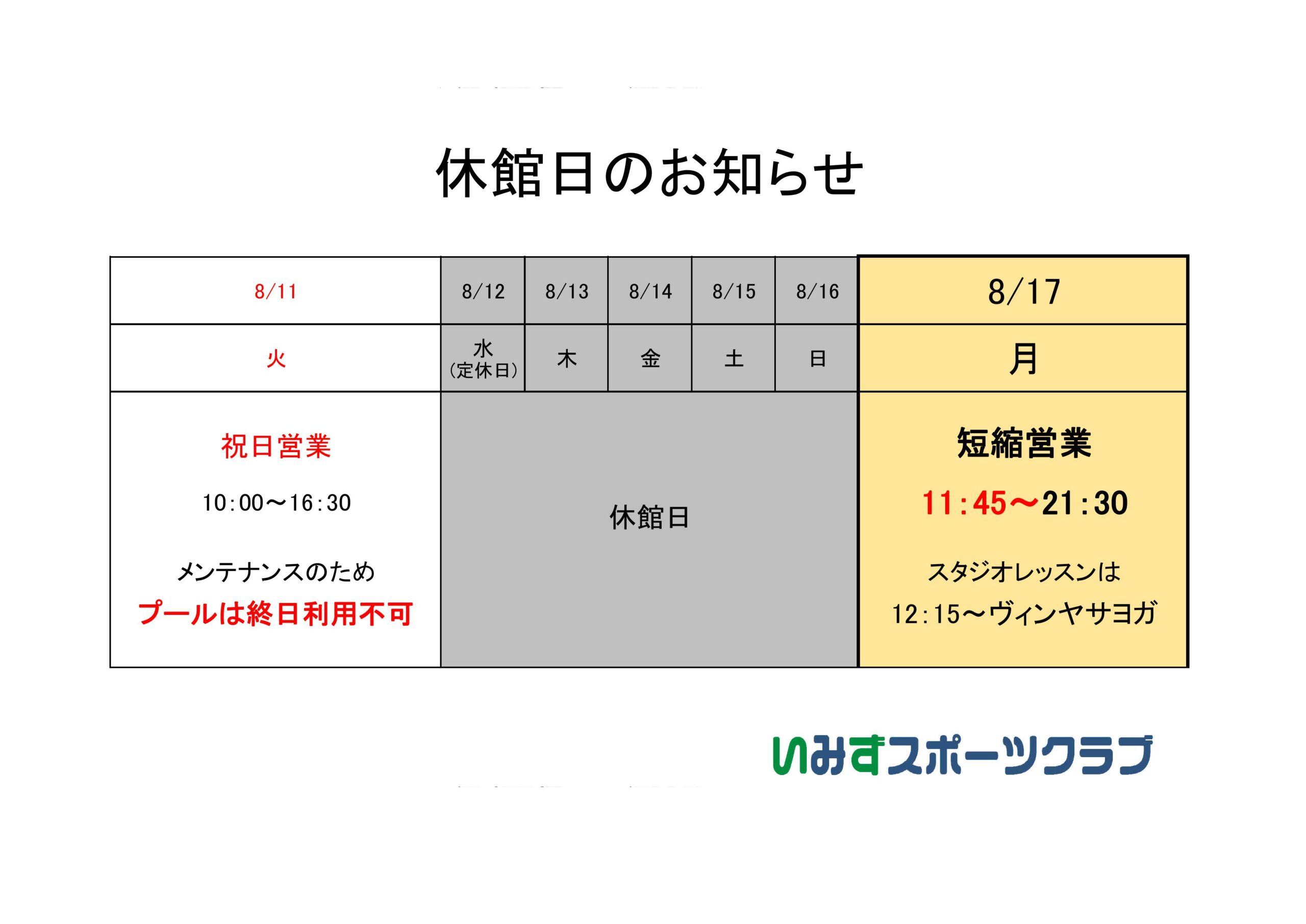 休館日のお知らせ

| 8/11 | 8/12 | 8/13 | 8/14 | 8/15 | 8/16 | 8/17 |
|---|---|---|---|---|---|---|
| 火 | 水(定休日) | 木 | 金 | 土 | 日 | 月 |
| 祝日営業 10:00～16:30 メンテナンスのため プールは終日利用不可 | 休館日 | | | | | 短縮営業 11:45～21:30 スタジオレッスンは 12:15～ヴィンヤサヨガ |

いみずスポーツクラブ